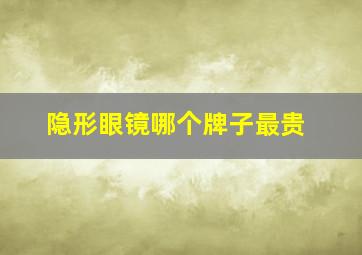 隐形眼镜哪个牌子最贵